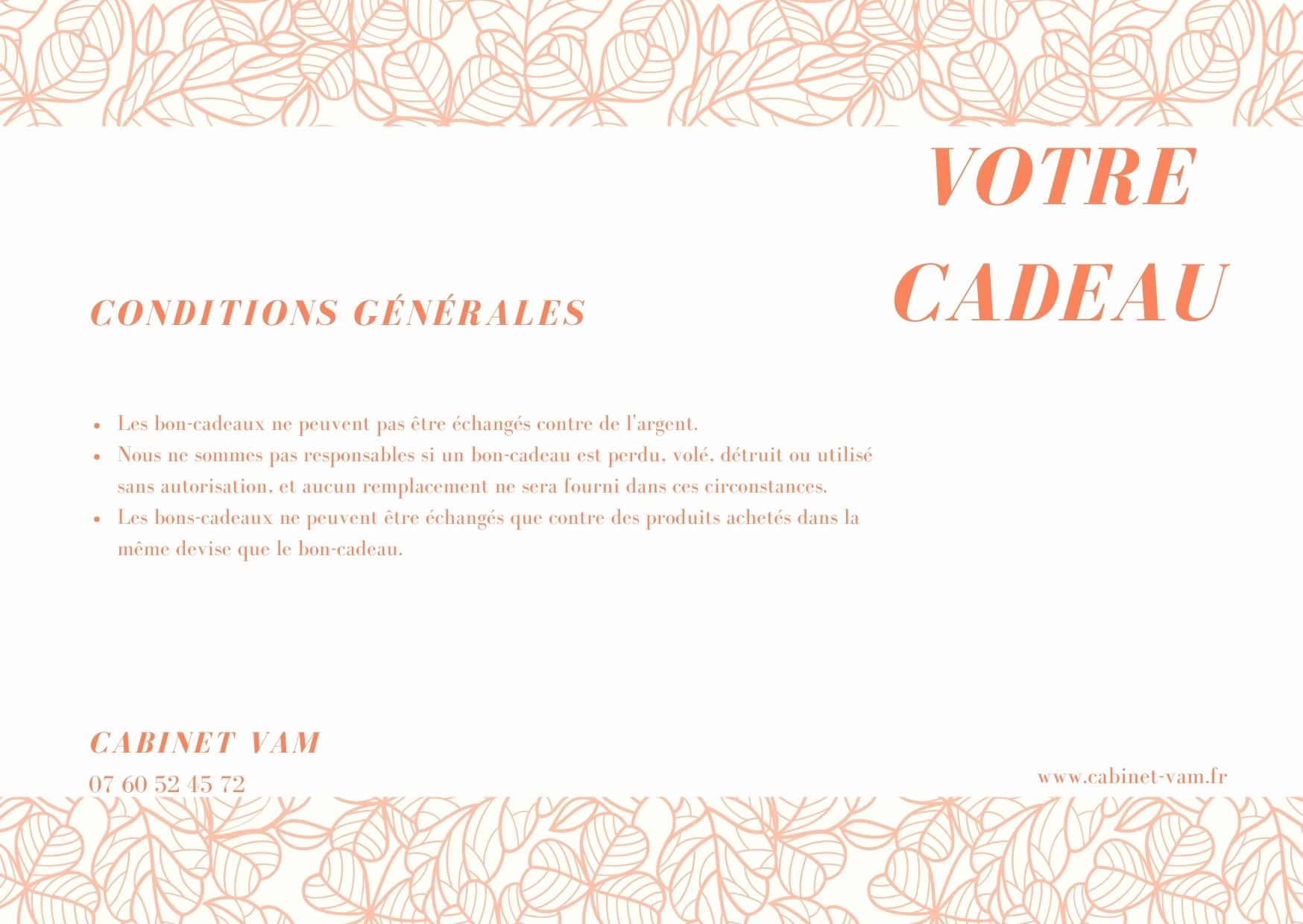 VOTRE CADEAU

CONDITIONS GÉNÉRALES

• Les bon-cadeaux ne peuvent pas être échangés contre de l'argent.
• Nous ne sommes pas responsables si un bon-cadeau est perdu, volé, détruit ou utilisé sans autorisation, et aucun remplacement ne sera fourni dans ces circonstances.
• Les bons-cadeaux ne peuvent être échangés que contre des produits achetés dans la même devise que le bon-cadeau.

CABINET VAM
07 60 52 45 72

www.cabinet-vam.fr